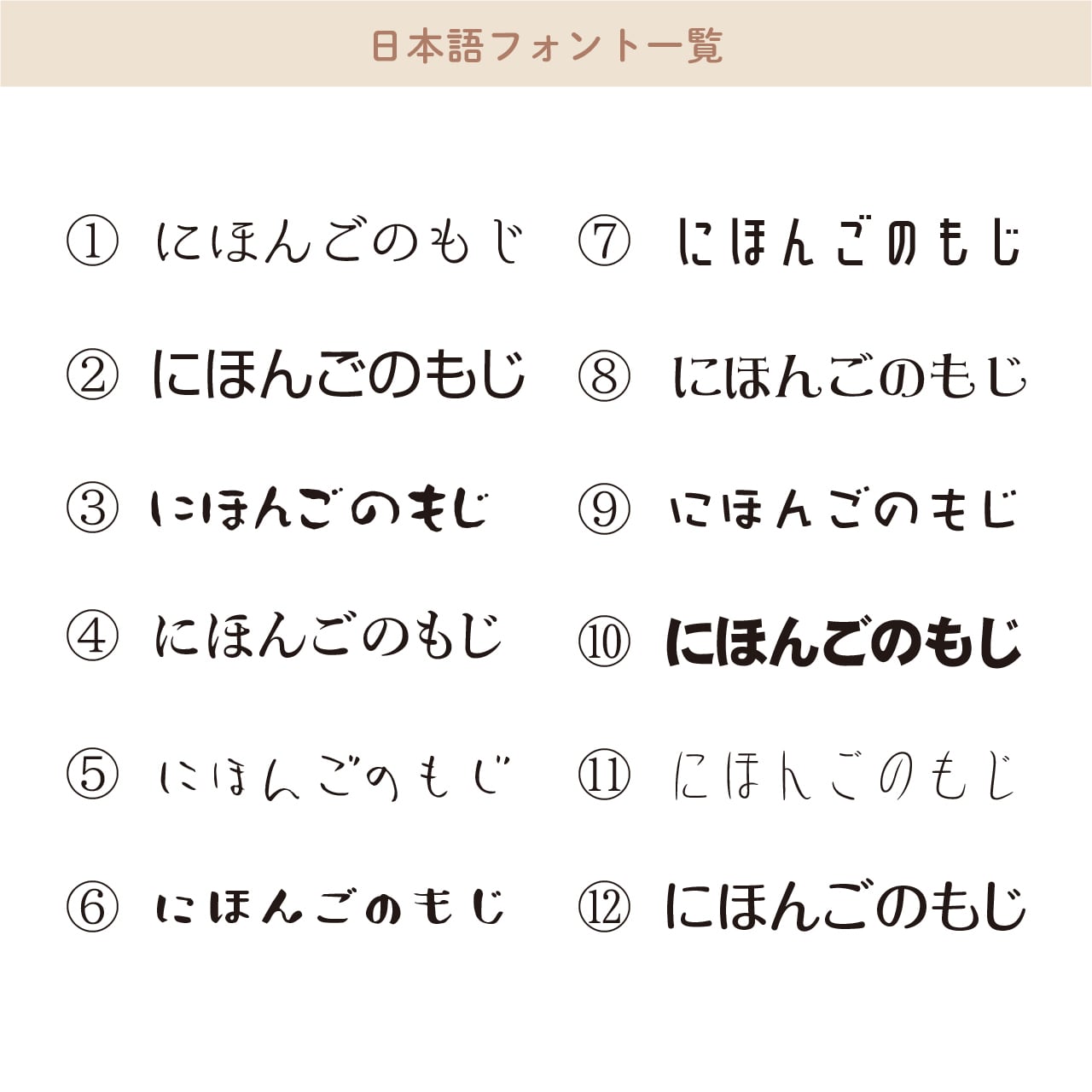 日本語フォント一覧

① にほんごのもじ

② にほんごのもじ

③ にほんごのもじ

④ にほんごのもじ

⑤ にほんごのもじ

⑥ にほんごのもじ

⑦ にほんごのもじ

⑧ にほんごのもじ

⑨ にほんごのもじ

⑩ にほんごのもじ

⑪ にほんごのもじ

⑫ にほんごのもじ